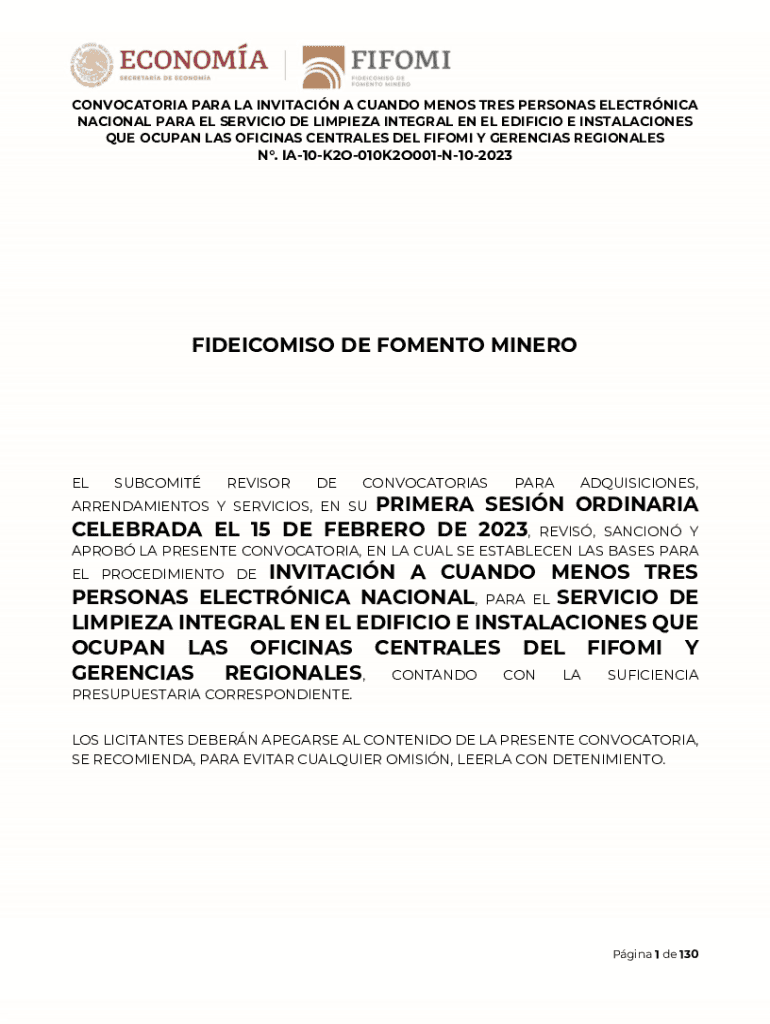 ECONOMÍA
SECRETARÍA DE ECONOMÍA

FIFOMI
FIDEICOMISO DE FOMENTO MINERO

CONVOCATORIA PARA LA INVITACIÓN A CUANDO MENOS TRES PERSONAS ELECTRÓNICA NACIONAL PARA EL SERVICIO DE LIMPIEZA INTEGRAL EN EL EDIFICIO E INSTALACIONES QUE OCUPAN LAS OFICINAS CENTRALES DEL FIFOMI Y GERENCIAS REGIONALES
N°. IA-10-K2O-010K2O001-N-10-2023

FIDEICOMISO DE FOMENTO MINERO

EL SUBCOMITÉ REVISOR DE CONVOCATORIAS PARA ADQUISICIONES, ARRENDAMIENTOS Y SERVICIOS, EN SU PRIMERA SESIÓN ORDINARIA CELEBRADA EL 15 DE FEBRERO DE 2023, REVISÓ, SANCIONÓ Y APROBÓ LA PRESENTE CONVOCATORIA, EN LA CUAL SE ESTABLECEN LAS BASES PARA EL PROCEDIMIENTO DE INVITACIÓN A CUANDO MENOS TRES PERSONAS ELECTRÓNICA NACIONAL, PARA EL SERVICIO DE LIMPIEZA INTEGRAL EN EL EDIFICIO E INSTALACIONES QUE OCUPAN LAS OFICINAS CENTRALES DEL FIFOMI Y GERENCIAS REGIONALES, CONTANDO CON LA SUFICIENCIA PRESUPUESTARIA CORRESPONDIENTE.

LOS LICITANTES DEBERÁN APEGARSE AL CONTENIDO DE LA PRESENTE CONVOCATORIA, SE RECOMIENDA, PARA EVITAR CUALQUIER OMISIÓN, LEERLA CON DETENIMIENTO.

Página 1 de 130